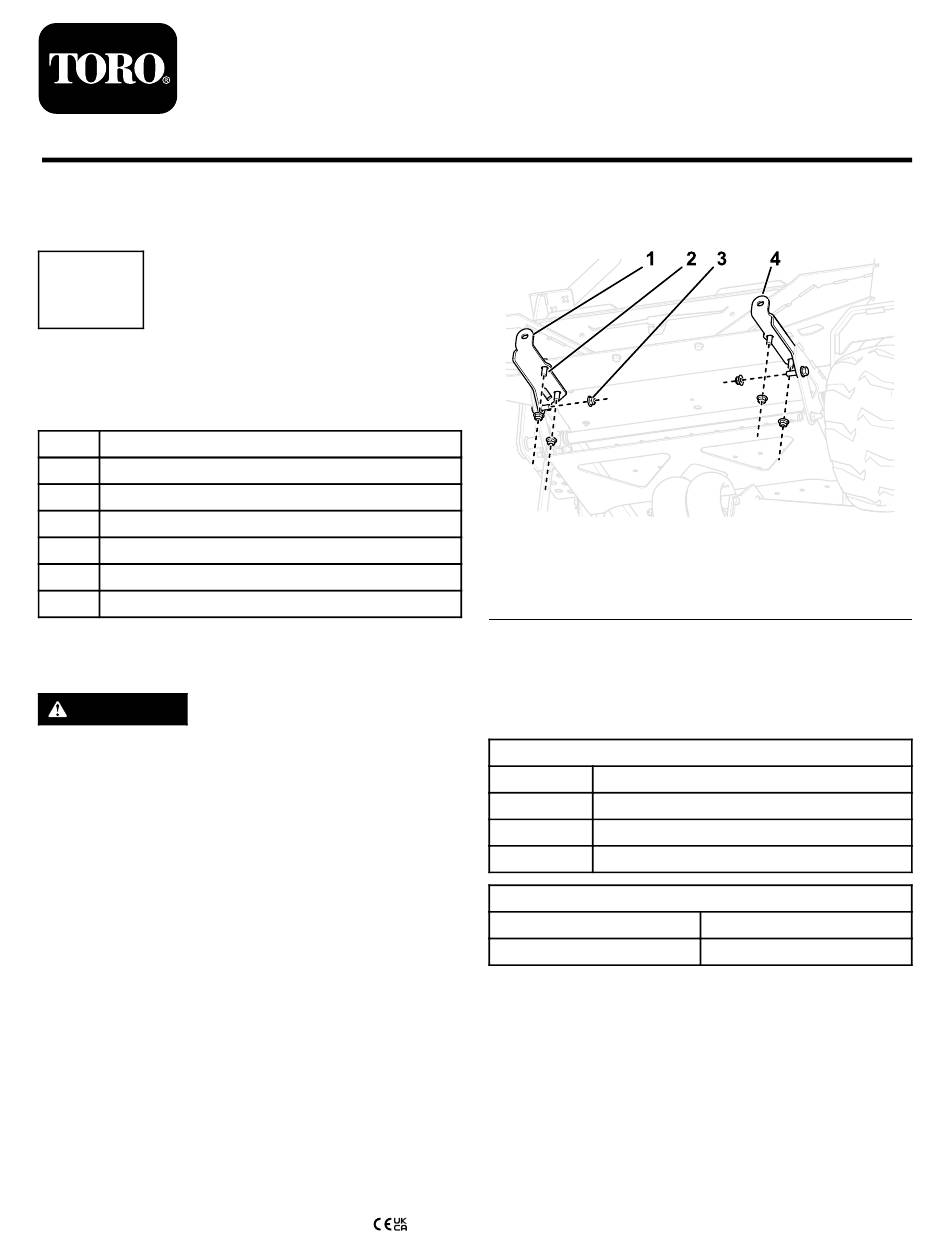 TORO®

1 2 3 4

CE UK CA